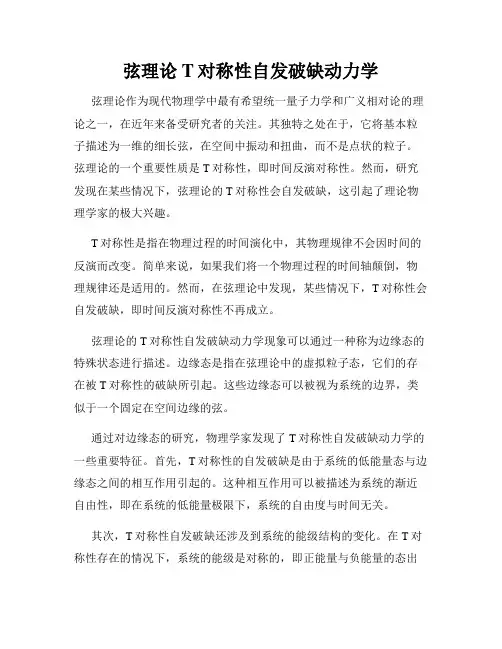 弦理论 T 对称性自发破缺动力学

弦理论作为现代物理学中最有希望统一量子力学和广义相对论的理论之一，在近年来备受研究者的关注。其独特之处在于，它将基本粒子描述为一维的细长弦，在空间中振动和扭曲，而不是点状的粒子。弦理论的一个重要性质是 T 对称性，即时间反演对称性。然而，研究发现在某些情况下，弦理论的 T 对称性会自发破缺，这引起了理论物理学家的极大兴趣。

T 对称性是指在物理过程的时间演化中，其物理规律不会因时间的反演而改变。简单来说，如果我们将一个物理过程的时间轴颠倒，物理规律还是适用的。然而，在弦理论中发现，某些情况下，T 对称性会自发破缺，即时间反演对称性不再成立。

弦理论的 T 对称性自发破缺动力学现象可以通过一种称为边缘态的特殊状态进行描述。边缘态是指在弦理论中的虚拟粒子态，它们的存在被 T 对称性的破缺所引起。这些边缘态可以被视为系统的边界，类似于一个固定在空间边缘的弦。

通过对边缘态的研究，物理学家发现了 T 对称性自发破缺动力学的一些重要特征。首先，T 对称性的自发破缺是由于系统的低能量态与边缘态之间的相互作用引起的。这种相互作用可以被描述为系统的渐近自由性，即在系统的低能量极限下，系统的自由度与时间无关。

其次，T 对称性自发破缺还涉及到系统的能级结构的变化。在 T 对称性存在的情况下，系统的能级是对称的，即正能量与负能量的态出